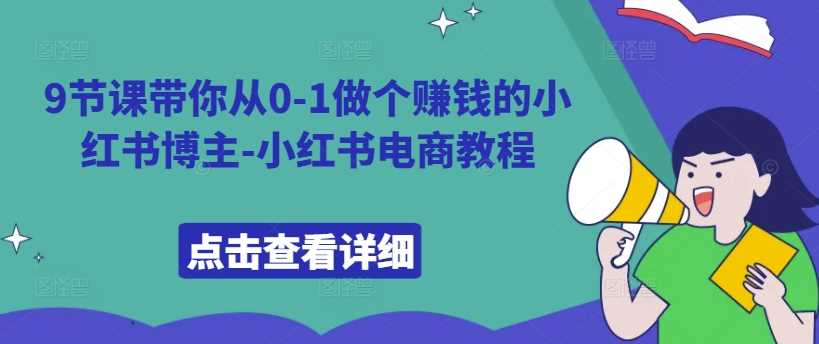 9节课带你从0-1做个赚钱的小红书博主-小红书电商教程

点击查看详细